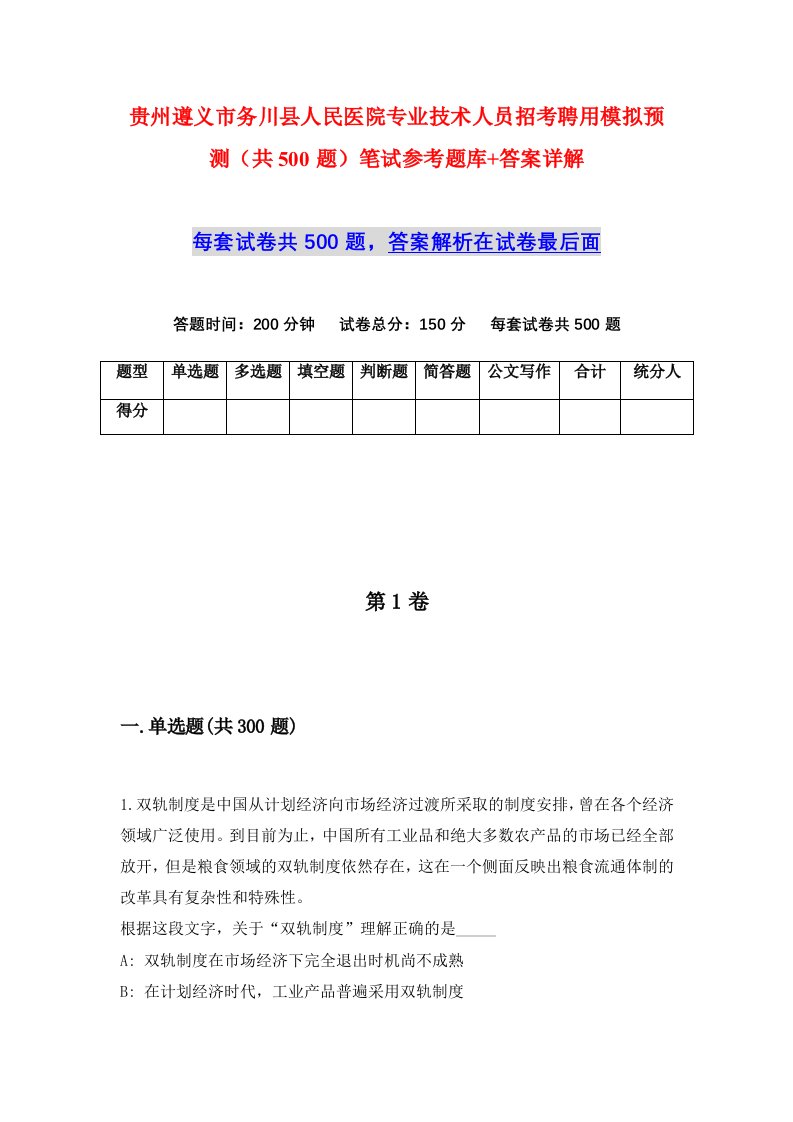 贵州遵义市务川县人民医院专业技术人员招考聘用模拟预测（共500题）笔试参考题库+答案详解

每套试卷共500题，答案解析在试卷最后面

答题时间：200分钟　试卷总分：150分　每套试卷共500题

| 题型 | 单选题 | 多选题 | 填空题 | 判断题 | 简答题 | 公文写作 | 合计 | 统分人 |
|---|---|---|---|---|---|---|---|---|
| 得分 | | | | | | | | |

第1卷

一.单选题(共300题)

1.双轨制度是中国从计划经济向市场经济过渡所采取的制度安排，曾在各个经济领域广泛使用。到目前为止，中国所有工业品和绝大多数农产品的市场已经全部放开，但是粮食领域的双轨制度依然存在，这在一个侧面反映出粮食流通体制的改革具有复杂性和特殊性。
根据这段文字，关于“双轨制度”理解正确的是_____
A: 双轨制度在市场经济下完全退出时机尚不成熟
B: 在计划经济时代，工业产品普遍采用双轨制度